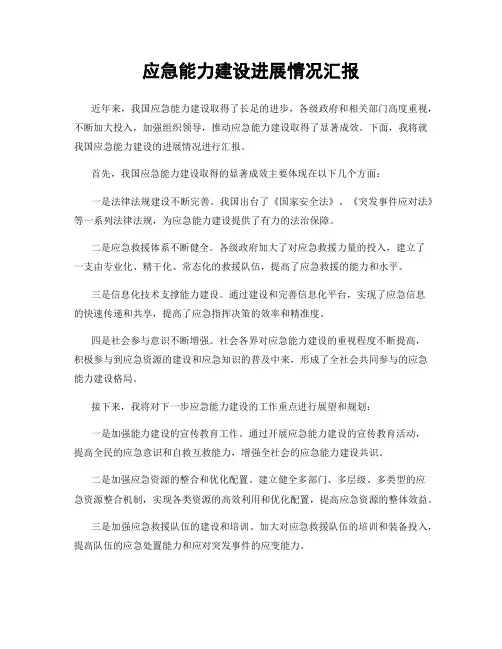 应急能力建设进展情况汇报

近年来，我国应急能力建设取得了长足的进步，各级政府和相关部门高度重视，不断加大投入，加强组织领导，推动应急能力建设取得了显著成效。下面，我将就我国应急能力建设的进展情况进行汇报。

首先，我国应急能力建设取得的显著成效主要体现在以下几个方面：

一是法律法规建设不断完善。我国出台了《国家安全法》、《突发事件应对法》等一系列法律法规，为应急能力建设提供了有力的法治保障。

二是应急救援体系不断健全。各级政府加大了对应急救援力量的投入，建立了一支由专业化、精干化、常态化的救援队伍，提高了应急救援的能力和水平。

三是信息化技术支撑能力建设。通过建设和完善信息化平台，实现了应急信息的快速传递和共享，提高了应急指挥决策的效率和精准度。

四是社会参与意识不断增强。社会各界对应急能力建设的重视程度不断提高，积极参与到应急资源的建设和应急知识的普及中来，形成了全社会共同参与的应急能力建设格局。

接下来，我将对下一步应急能力建设的工作重点进行展望和规划：

一是加强能力建设的宣传教育工作。通过开展应急能力建设的宣传教育活动，提高全民的应急意识和自救互救能力，增强全社会的应急能力建设共识。

二是加强应急资源的整合和优化配置。建立健全多部门、多层级、多类型的应急资源整合机制，实现各类资源的高效利用和优化配置，提高应急资源的整体效益。

三是加强应急救援队伍的建设和培训。加大对应急救援队伍的培训和装备投入，提高队伍的应急处置能力和应对突发事件的应变能力。